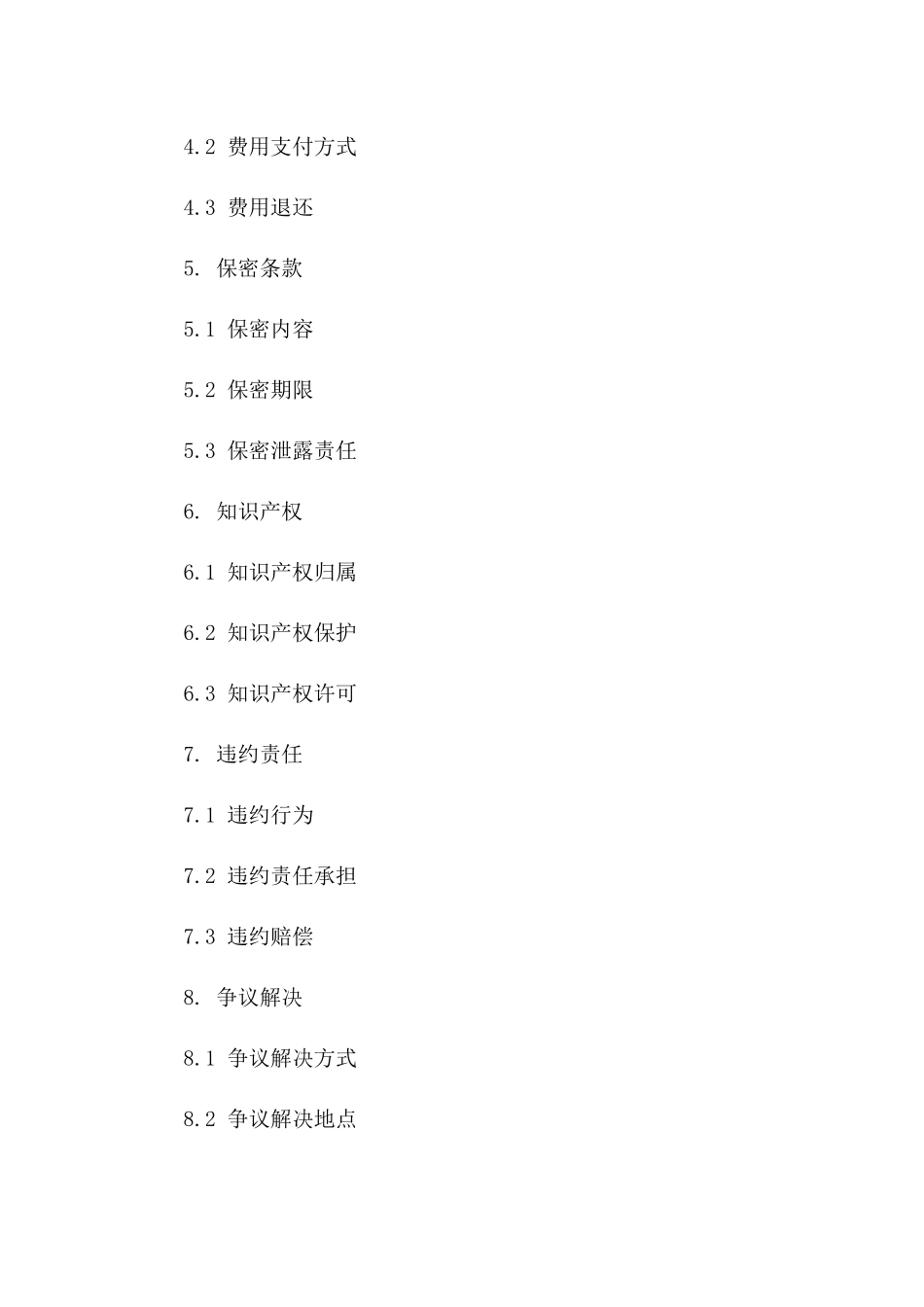 4.2 费用支付方式

4.3 费用退还

5. 保密条款

5.1 保密内容

5.2 保密期限

5.3 保密泄露责任

6. 知识产权

6.1 知识产权归属

6.2 知识产权保护

6.3 知识产权许可

7. 违约责任

7.1 违约行为

7.2 违约责任承担

7.3 违约赔偿

8. 争议解决

8.1 争议解决方式

8.2 争议解决地点